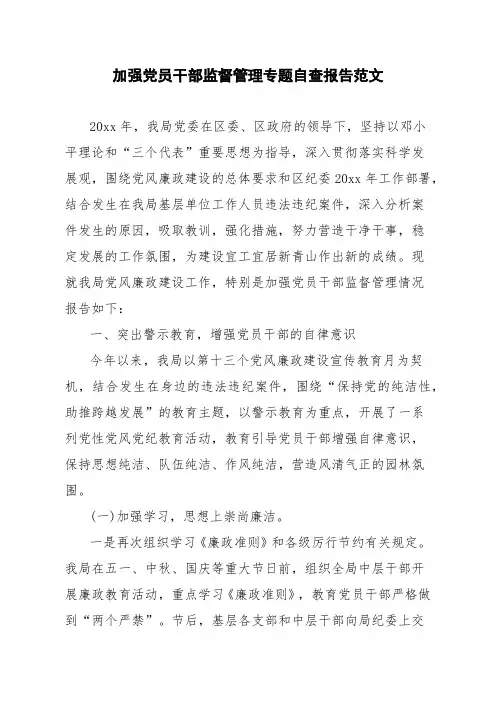 加强党员干部监督管理专题自查报告范文

20xx 年，我局党委在区委、区政府的领导下，坚持以邓小平理论和“三个代表”重要思想为指导，深入贯彻落实科学发展观，围绕党风廉政建设的总体要求和区纪委 20xx 年工作部署，结合发生在我局基层单位工作人员违法违纪案件，深入分析案件发生的原因，吸取教训，强化措施，努力营造干净干事，稳定发展的工作氛围，为建设宜工宜居新青山作出新的成绩。现就我局党风廉政建设工作，特别是加强党员干部监督管理情况报告如下：

一、突出警示教育，增强党员干部的自律意识

今年以来，我局以第十三个党风廉政建设宣传教育月为契机，结合发生在身边的违法违纪案件，围绕“保持党的纯洁性，助推跨越发展”的教育主题，以警示教育为重点，开展了一系列党性党风党纪教育活动，教育引导党员干部增强自律意识，保持思想纯洁、队伍纯洁、作风纯洁，营造风清气正的园林氛围。

(一)加强学习，思想上崇尚廉洁。

一是再次组织学习《廉政准则》和各级厉行节约有关规定。我局在五一、中秋、国庆等重大节日前，组织全局中层干部开展廉政教育活动，重点学习《廉政准则》，教育党员干部严格做到“两个严禁”。节后，基层各支部和中层干部向局纪委上交